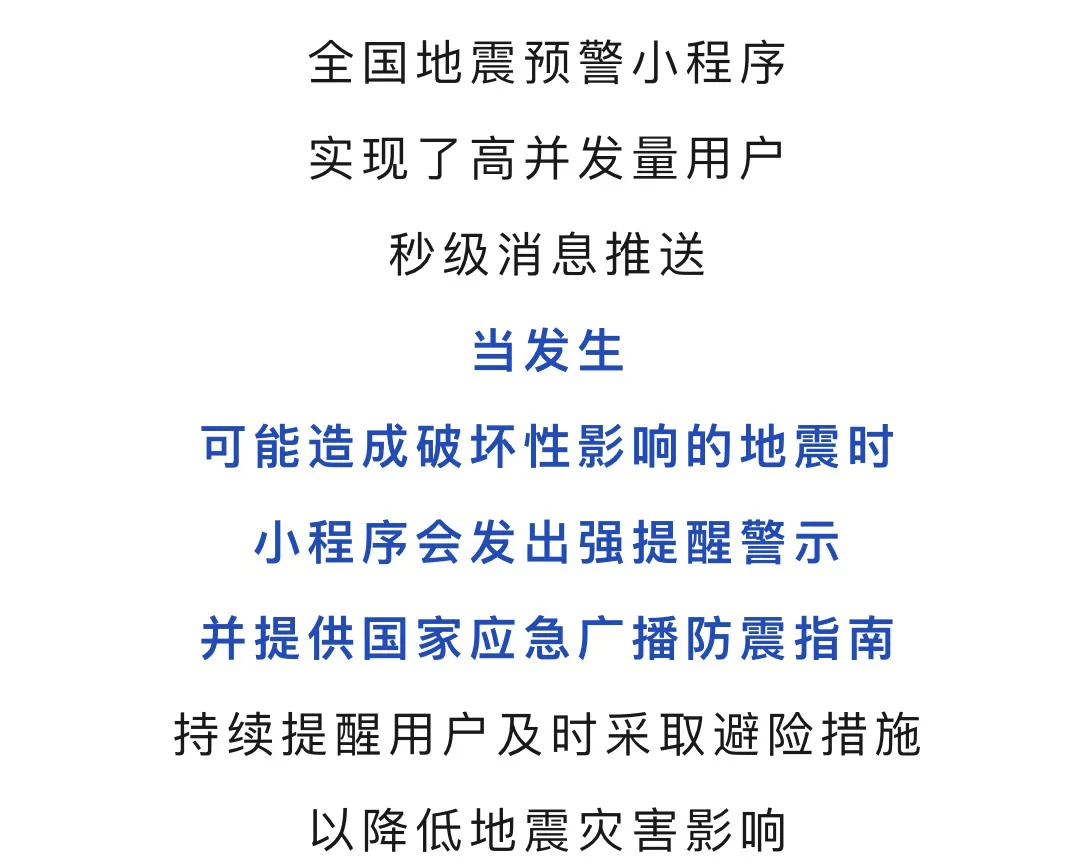 全国地震预警小程序

实现了高并发量用户

秒级消息推送

当发生

可能造成破坏性影响的地震时

小程序会发出强提醒警示

并提供国家应急广播防震指南

持续提醒用户及时采取避险措施

以降低地震灾害影响